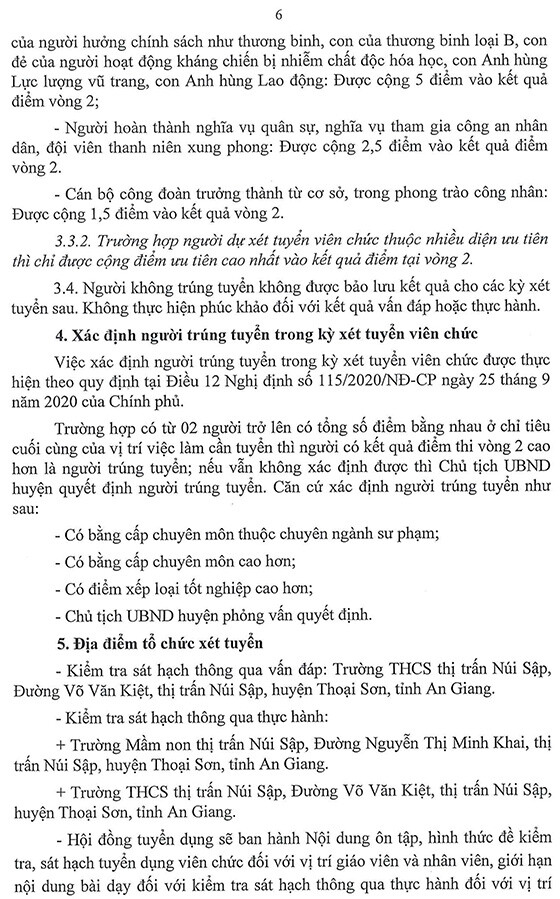 6

của người hưởng chính sách như thương binh, con của thương binh loại B, con đẻ của người hoạt động kháng chiến bị nhiễm chất độc hóa học, con Anh hùng Lực lượng vũ trang, con Anh hùng Lao động: Được cộng 5 điểm vào kết quả điểm vòng 2;

- Người hoàn thành nghĩa vụ quân sự, nghĩa vụ tham gia công an nhân dân, đội viên thanh niên xung phong: Được cộng 2,5 điểm vào kết quả điểm vòng 2.

- Cán bộ công đoàn trưởng thành từ cơ sở, trong phong trào công nhân: Được cộng 1,5 điểm vào kết quả vòng 2.

3.3.2. Trường hợp người dự xét tuyển viên chức thuộc nhiều diện ưu tiên thì chỉ được cộng điểm ưu tiên cao nhất vào kết quả điểm tại vòng 2.

3.4. Người không trúng tuyển không được bảo lưu kết quả cho các kỳ xét tuyển sau. Không thực hiện phúc khảo đối với kết quả vấn đáp hoặc thực hành.

4. Xác định người trúng tuyển trong kỳ xét tuyển viên chức

Việc xác định người trúng tuyển trong kỳ xét tuyển viên chức được thực hiện theo quy định tại Điều 12 Nghị định số 115/2020/NĐ-CP ngày 25 tháng 9 năm 2020 của Chính phủ.

Trường hợp có từ 02 người trở lên có tổng số điểm bằng nhau ở chỉ tiêu cuối cùng của vị trí việc làm cần tuyển thì người có kết quả điểm thi vòng 2 cao hơn là người trúng tuyển; nếu vẫn không xác định được thì Chủ tịch UBND huyện quyết định người trúng tuyển. Căn cứ xác định người trúng tuyển như sau:

- Có bằng cấp chuyên môn thuộc chuyên ngành sư phạm;

- Có bằng cấp chuyên môn cao hơn;

- Có điểm xếp loại tốt nghiệp cao hơn;

- Chủ tịch UBND huyện phỏng vấn quyết định.

5. Địa điểm tổ chức xét tuyển

- Kiểm tra sát hạch thông qua vấn đáp: Trường THCS thị trấn Núi Sập, Đường Võ Văn Kiệt, thị trấn Núi Sập, huyện Thoại Sơn, tỉnh An Giang.

- Kiểm tra sát hạch thông qua thực hành:

+ Trường Mầm non thị trấn Núi Sập, Đường Nguyễn Thị Minh Khai, thị trấn Núi Sập, huyện Thoại Sơn, tỉnh An Giang.

+ Trường THCS thị trấn Núi Sập, Đường Võ Văn Kiệt, thị trấn Núi Sập, huyện Thoại Sơn, tỉnh An Giang.

- Hội đồng tuyển dụng sẽ ban hành Nội dung ôn tập, hình thức đề kiểm tra, sát hạch tuyển dụng viên chức đối với vị trí giáo viên và nhân viên, giới hạn nội dung bài dạy đối với kiểm tra sát hạch thông qua thực hành đối với vị trí